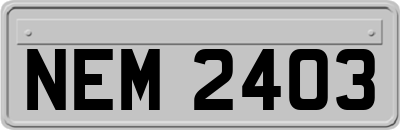 NEM 2403